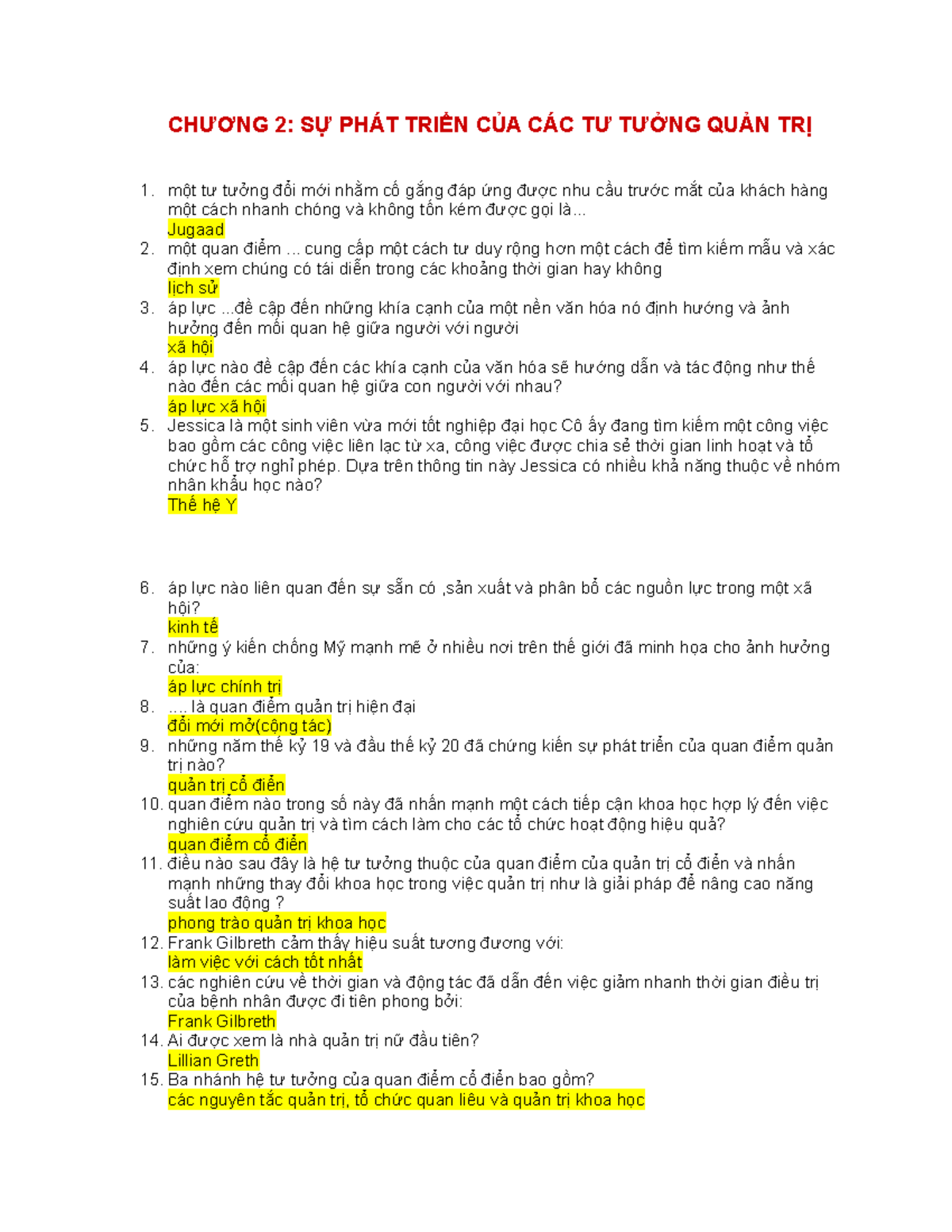 CHƯƠNG 2: SỰ PHÁT TRIỂN CỦA CÁC TƯ TƯỞNG QUẢN TRỊ

1. một tư tưởng đổi mới nhằm cố gắng đáp ứng được nhu cầu trước mắt của khách hàng một cách nhanh chóng và không tốn kém được gọi là...
Jugaad
2. một quan điểm ... cung cấp một cách tư duy rộng hơn một cách để tìm kiếm mẫu và xác định xem chúng có tái diễn trong các khoảng thời gian hay không
lịch sử
3. áp lực ...đề cập đến những khía cạnh của một nền văn hóa nó định hướng và ảnh hưởng đến mối quan hệ giữa người với người
xã hội
4. áp lực nào đề cập đến các khía cạnh của văn hóa sẽ hướng dẫn và tác động như thế nào đến các mối quan hệ giữa con người với nhau?
áp lực xã hội
5. Jessica là một sinh viên vừa mới tốt nghiệp đại học Cô ấy đang tìm kiếm một công việc bao gồm các công việc liên lạc từ xa, công việc được chia sẻ thời gian linh hoạt và tổ chức hỗ trợ nghỉ phép. Dựa trên thông tin này Jessica có nhiều khả năng thuộc về nhóm nhân khẩu học nào?
Thế hệ Y

6. áp lực nào liên quan đến sự sẵn có ,sản xuất và phân bổ các nguồn lực trong một xã hội?
kinh tế
7. những ý kiến chống Mỹ mạnh mẽ ở nhiều nơi trên thế giới đã minh họa cho ảnh hưởng của:
áp lực chính trị
8. .... là quan điểm quản trị hiện đại
đổi mới mở(cộng tác)
9. những năm thế kỷ 19 và đầu thế kỷ 20 đã chứng kiến sự phát triển của quan điểm quản trị nào?
quản trị cổ điển
10. quan điểm nào trong số này đã nhấn mạnh một cách tiếp cận khoa học hợp lý đến việc nghiên cứu quản trị và tìm cách làm cho các tổ chức hoạt động hiệu quả?
quan điểm cổ điển
11. điều nào sau đây là hệ tư tưởng thuộc của quan điểm của quản trị cổ điển và nhấn mạnh những thay đổi khoa học trong việc quản trị như là giải pháp để nâng cao năng suất lao động ?
phong trào quản trị khoa học
12. Frank Gilbreth cảm thấy hiệu suất tương đương với:
làm việc với cách tốt nhất
13. các nghiên cứu về thời gian và động tác đã dẫn đến việc giảm nhanh thời gian điều trị của bệnh nhân được đi tiên phong bởi:
Frank Gilbreth
14. Ai được xem là nhà quản trị nữ đầu tiên?
Lillian Greth
15. Ba nhánh hệ tư tưởng của quan điểm cổ điển bao gồm?
các nguyên tắc quản trị, tổ chức quan liêu và quản trị khoa học